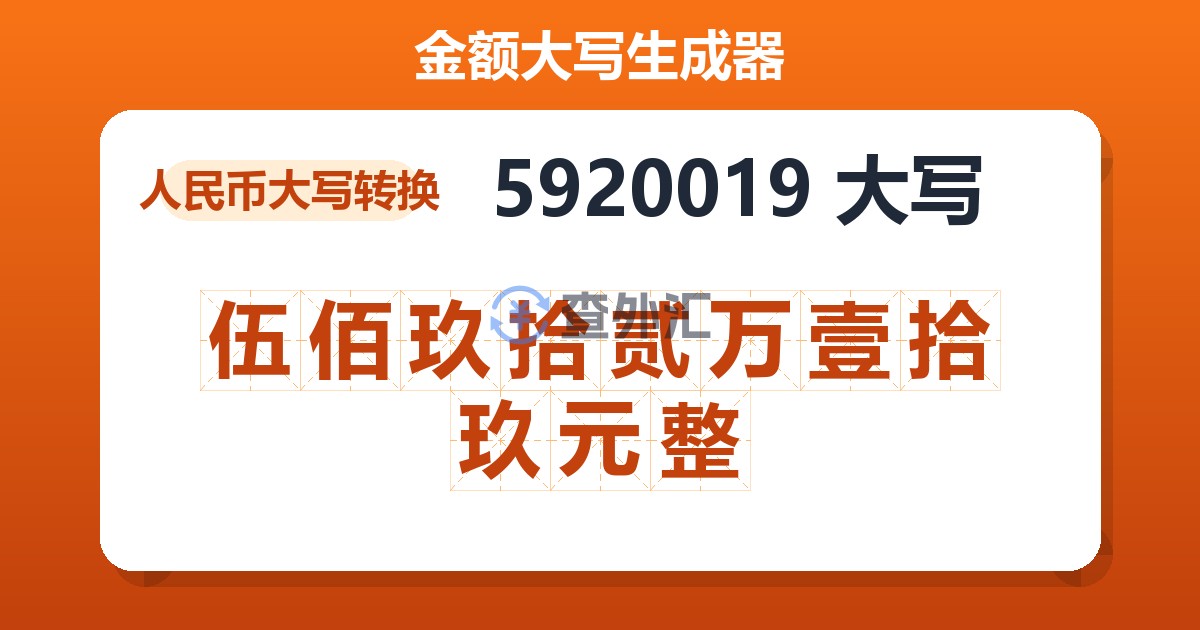 金额大写生成器

人民币大写转换

5920019 大写

查外汇

伍佰玖拾贰万壹拾玖元整